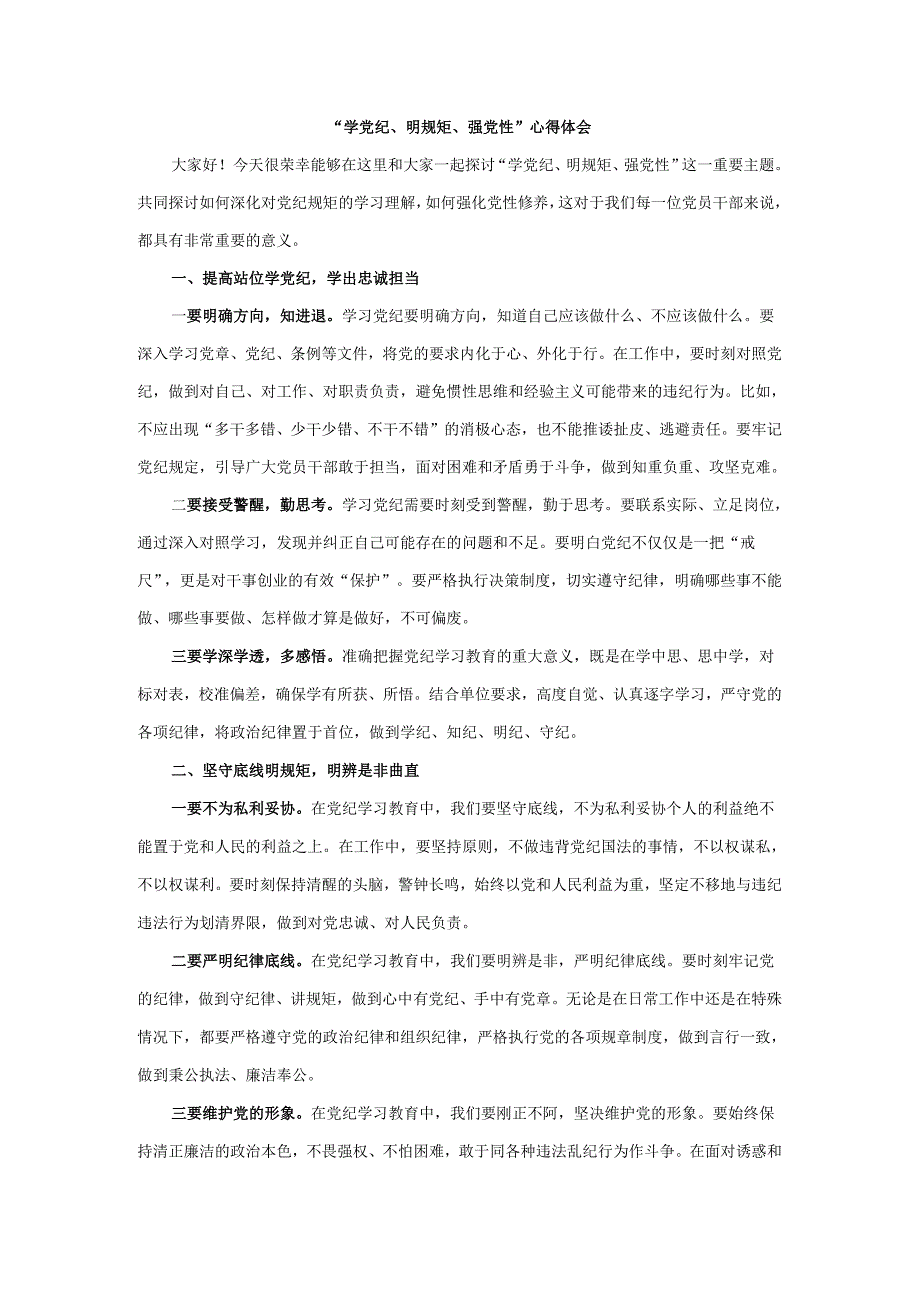 “学党纪、明规矩、强党性”心得体会

大家好！今天很荣幸能够在这里和大家一起探讨“学党纪、明规矩、强党性”这一重要主题。共同探讨如何深化对党纪规矩的学习理解，如何强化党性修养，这对于我们每一位党员干部来说，都具有非常重要的意义。

一、提高站位学党纪，学出忠诚担当

一要明确方向，知进退。学习党纪要明确方向，知道自己应该做什么、不应该做什么。要深入学习党章、党纪、条例等文件，将党的要求内化于心、外化于行。在工作中，要时刻对照党纪，做到对自己、对工作、对职责负责，避免惯性思维和经验主义可能带来的违纪行为。比如，不应出现“多干多错、少干少错、不干不错”的消极心态，也不能推诿扯皮、逃避责任。要牢记党纪规定，引导广大党员干部敢于担当，面对困难和矛盾勇于斗争，做到知重负重、攻坚克难。

二要接受警醒，勤思考。学习党纪需要时刻受到警醒，勤于思考。要联系实际、立足岗位，通过深入对照学习，发现并纠正自己可能存在的问题和不足。要明白党纪不仅仅是一把“戒尺”，更是对干事创业的有效“保护”。要严格执行决策制度，切实遵守纪律，明确哪些事不能做、哪些事要做、怎样做才算是做好，不可偏废。

三要学深学透，多感悟。准确把握党纪学习教育的重大意义，既是在学中思、思中学，对标对表，校准偏差，确保学有所获、所悟。结合单位要求，高度自觉、认真逐字学习，严守党的各项纪律，将政治纪律置于首位，做到学纪、知纪、明纪、守纪。

二、坚守底线明规矩，明辨是非曲直

一要不为私利妥协。在党纪学习教育中，我们要坚守底线，不为私利妥协个人的利益绝不能置于党和人民的利益之上。在工作中，要坚持原则，不做违背党纪国法的事情，不以权谋私，不以权谋利。要时刻保持清醒的头脑，警钟长鸣，始终以党和人民利益为重，坚定不移地与违纪违法行为划清界限，做到对党忠诚、对人民负责。

二要严明纪律底线。在党纪学习教育中，我们要明辨是非，严明纪律底线。要时刻牢记党的纪律，做到守纪律、讲规矩，做到心中有党纪、手中有党章。无论是在日常工作中还是在特殊情况下，都要严格遵守党的政治纪律和组织纪律，严格执行党的各项规章制度，做到言行一致，做到秉公执法、廉洁奉公。

三要维护党的形象。在党纪学习教育中，我们要刚正不阿，坚决维护党的形象。要始终保持清正廉洁的政治本色，不畏强权、不怕困难，敢于同各种违法乱纪行为作斗争。在面对诱惑和